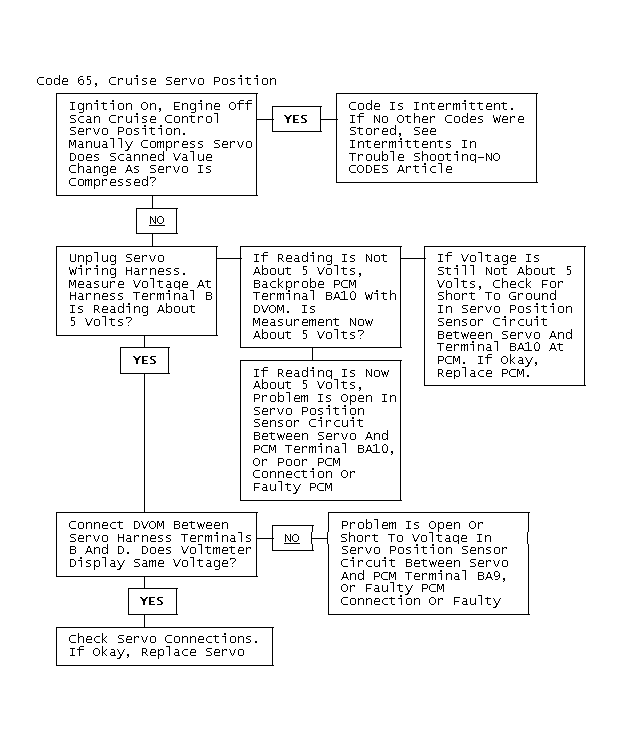 Code 65, Cruise Servo Position

Ignition On, Engine Off Scan Cruise Control Servo Position. Manually Compress Servo Does Scanned Value Change As Servo Is Compressed?

YES

Code Is Intermittent. If No Other Codes Were Stored, See Intermittents In Trouble Shooting-NO CODES Article

NO

Unplug Servo Wiring Harness. Measure Voltage At Harness Terminal B Is Reading About 5 Volts?

If Reading Is Not About 5 Volts, Backprobe PCM Terminal BA10 With DVOM. Is Measurement Now About 5 Volts?

If Voltage Is Still Not About 5 Volts, Check For Short To Ground In Servo Position Sensor Circuit Between Servo And Terminal BA10 At PCM. If Okay, Replace PCM.

YES

If Reading Is Now About 5 Volts, Problem Is Open In Servo Position Sensor Circuit Between Servo And PCM Terminal BA10, Or Poor PCM Connection Or Faulty PCM

Connect DVOM Between Servo Harness Terminals B And D. Does Voltmeter Display Same Voltage?

NO

Problem Is Open Or Short To Voltage In Servo Position Sensor Circuit Between Servo And PCM Terminal BA9, Or Faulty PCM Connection Or Faulty

YES

Check Servo Connections. If Okay, Replace Servo